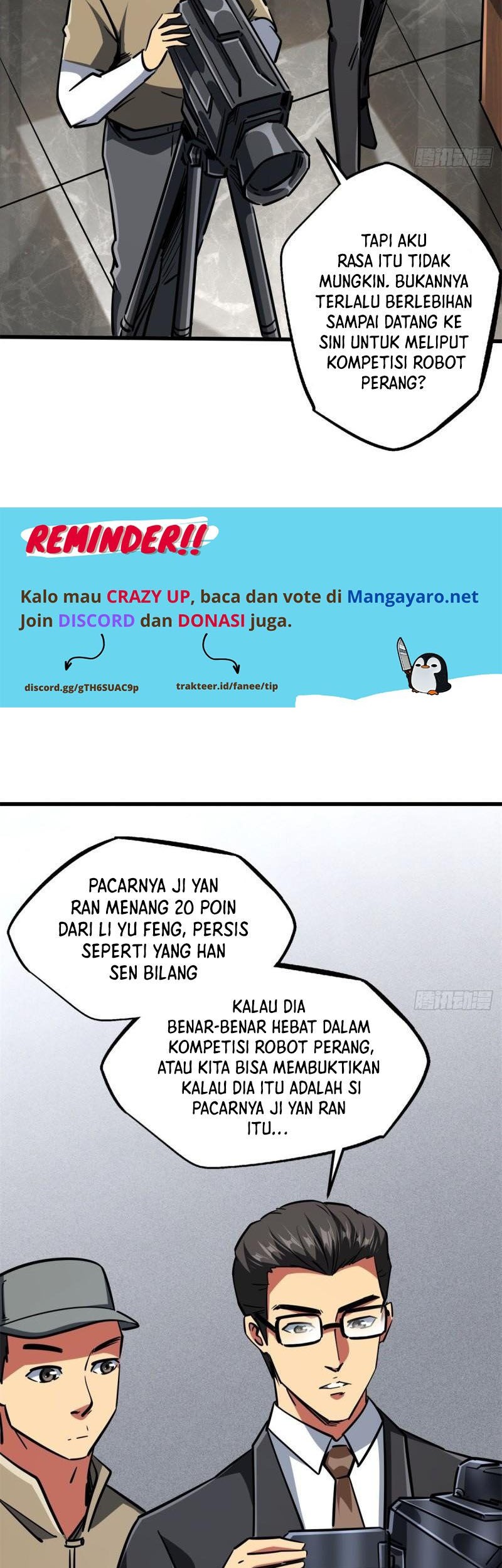 TAPI AKU RASA ITU TIDAK MUNGKIN. BUKANNYA TERLALU BERLEBIHAN SAMPAI DATANG KE SINI UNTUK MELIPUT KOMPETISI ROBOT PERANG?

REMINDER!!

Kalo mau CRAZY UP, baca dan vote di Mangayaro.net
Join DISCORD dan DONASI juga.

discord.gg/gTH6SUAC9p

trakteer.id/fanee/tip

PACARNYA JI YAN RAN MENANG 20 POIN DARI LI YU FENG, PERSIS SEPERTI YANG HAN SEN BILANG

KALAU DIA BENAR-BENAR HEBAT DALAM KOMPETISI ROBOT PERANG, ATAU KITA BISA MEMBUKTIKAN KALAU DIA ITU ADALAH SI PACARNYA JI YAN RAN ITU...

腾讯动漫